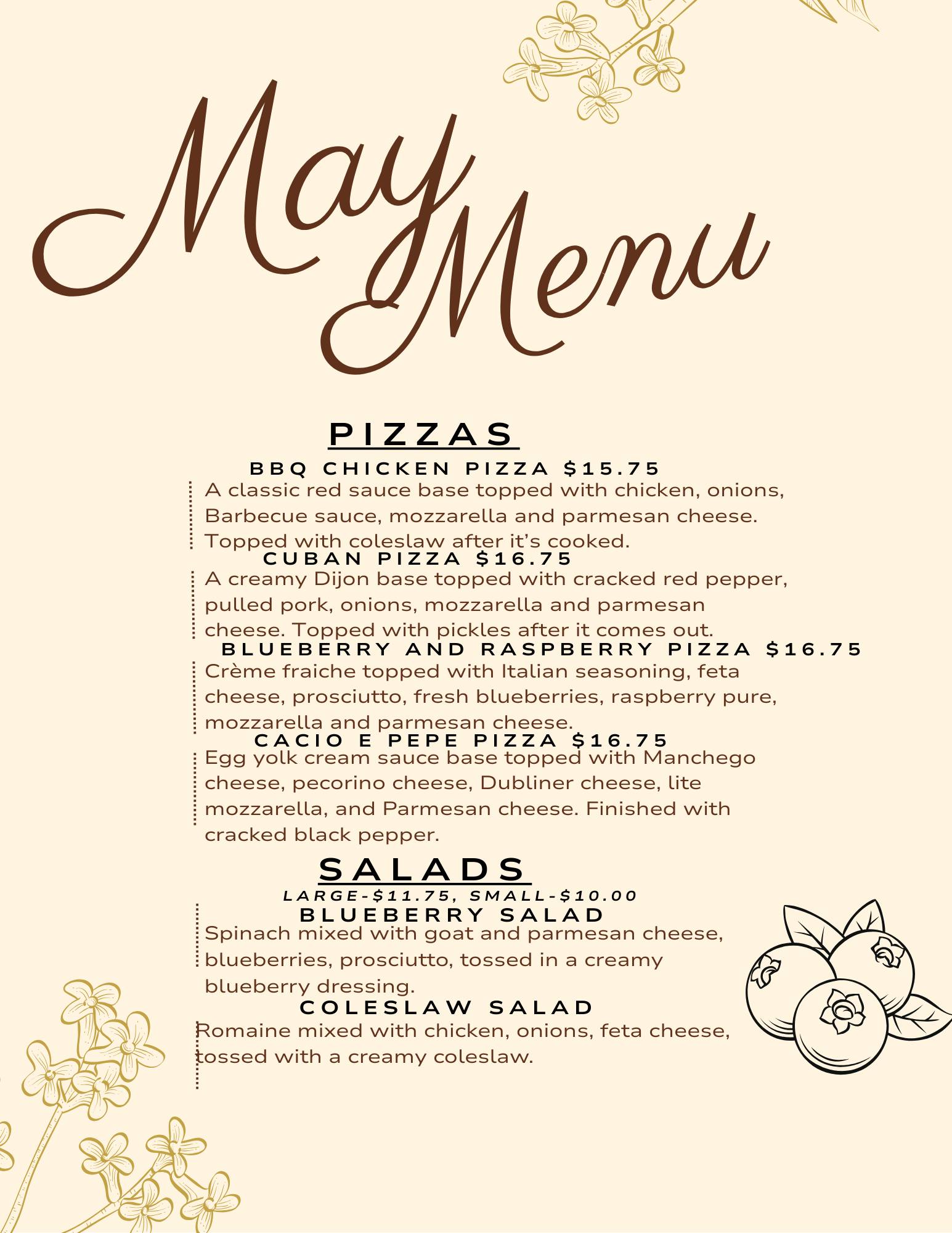 May Menu

PIZZAS

BBQ CHICKEN PIZZA $15.75

A classic red sauce base topped with chicken, onions, Barbecue sauce, mozzarella and parmesan cheese. Topped with coleslaw after it's cooked.

CUBAN PIZZA $16.75

A creamy Dijon base topped with cracked red pepper, pulled pork, onions, mozzarella and parmesan cheese. Topped with pickles after it comes out.

BLUEBERRY AND RASPBERRY PIZZA $16.75

Crème fraiche topped with Italian seasoning, feta cheese, prosciutto, fresh blueberries, raspberry pure, mozzarella and parmesan cheese.

CACIO E PEPE PIZZA $16.75

Egg yolk cream sauce base topped with Manchego cheese, pecorino cheese, Dubliner cheese, lite mozzarella, and Parmesan cheese. Finished with cracked black pepper.

SALADS

LARGE-$11.75, SMALL-$10.00

BLUEBERRY SALAD

Spinach mixed with goat and parmesan cheese, blueberries, prosciutto, tossed in a creamy blueberry dressing.

COLESLAW SALAD

Romaine mixed with chicken, onions, feta cheese, tossed with a creamy coleslaw.